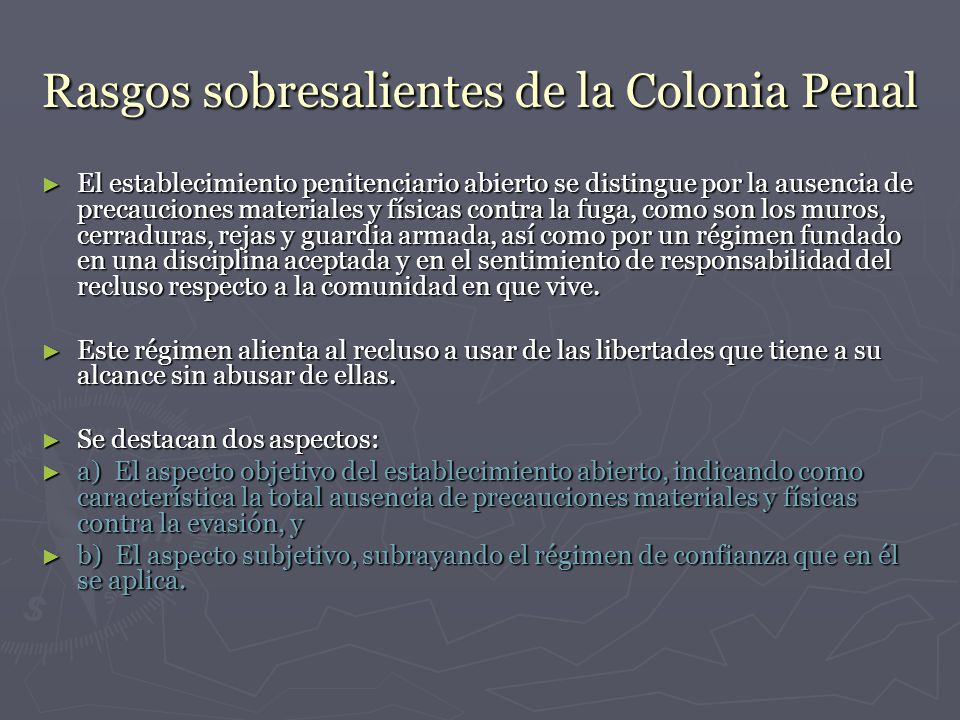 Rasgos sobresalientes de la Colonia Penal

► El establecimiento penitenciario abierto se distingue por la ausencia de precauciones materiales y físicas contra la fuga, como son los muros, cerraduras, rejas y guardia armada, así como por un régimen fundado en una disciplina aceptada y en el sentimiento de responsabilidad del recluso respecto a la comunidad en que vive.

► Este régimen alienta al recluso a usar de las libertades que tiene a su alcance sin abusar de ellas.

► Se destacan dos aspectos:
► a) El aspecto objetivo del establecimiento abierto, indicando como característica la total ausencia de precauciones materiales y físicas contra la evasión, y
► b) El aspecto subjetivo, subrayando el régimen de confianza que en él se aplica.